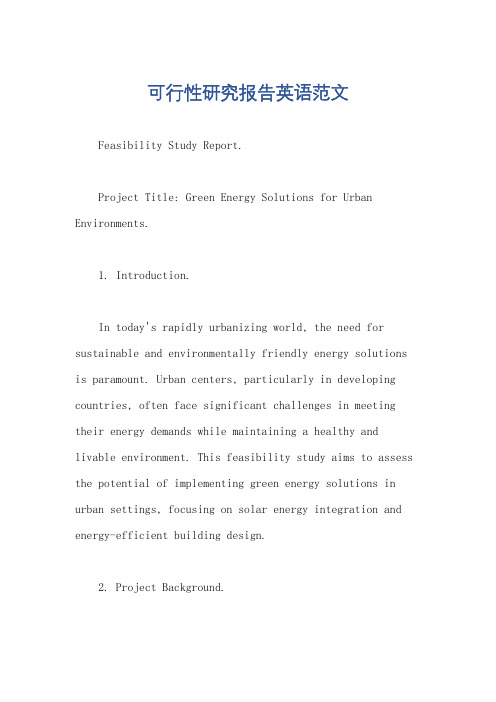 可行性研究报告英语范文

Feasibility Study Report.

Project Title: Green Energy Solutions for Urban Environments.

1. Introduction.

In today's rapidly urbanizing world, the need for sustainable and environmentally friendly energy solutions is paramount. Urban centers, particularly in developing countries, often face significant challenges in meeting their energy demands while maintaining a healthy and livable environment. This feasibility study aims to assess the potential of implementing green energy solutions in urban settings, focusing on solar energy integration and energy-efficient building design.

2. Project Background.